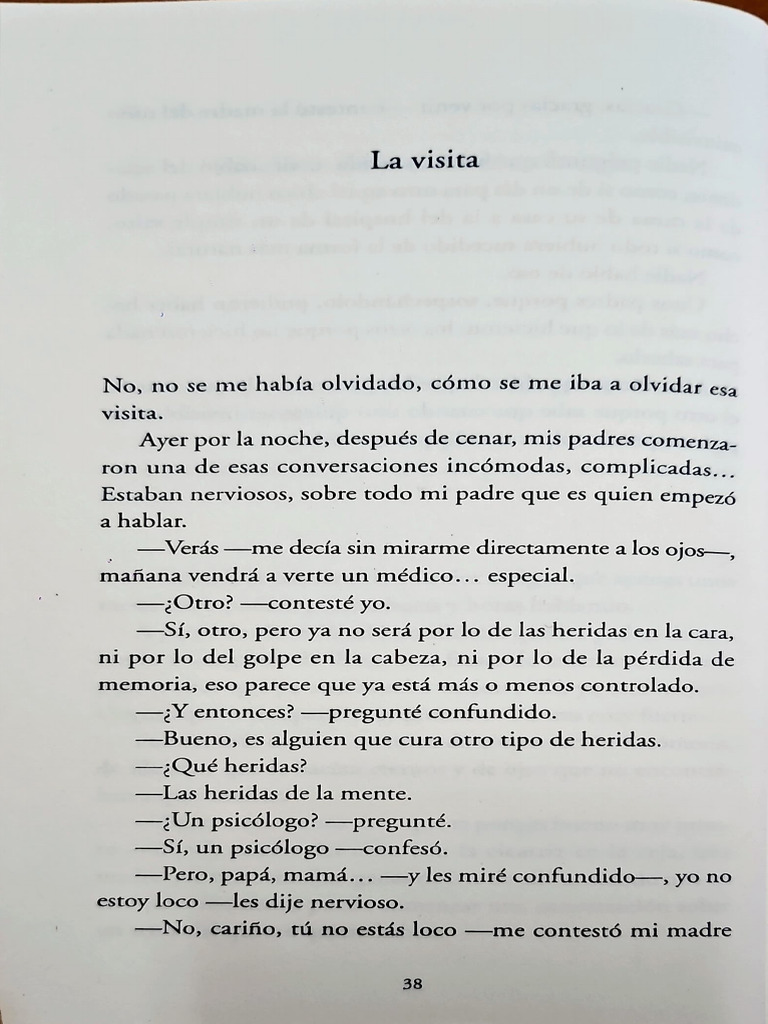 La visita

No, no se me había olvidado, cómo se me iba a olvidar esa visita.

Ayer por la noche, después de cenar, mis padres comenzaron una de esas conversaciones incómodas, complicadas... Estaban nerviosos, sobre todo mi padre que es quien empezó a hablar.

—Verás —me decía sin mirarme directamente a los ojos—, mañana vendrá a verte un médico... especial.

—¿Otro? —contesté yo.

—Sí, otro, pero ya no será por lo de las heridas en la cara, ni por lo del golpe en la cabeza, ni por lo de la pérdida de memoria, eso parece que ya está más o menos controlado.

—¿Y entonces? —pregunté confundido.

—Bueno, es alguien que cura otro tipo de heridas.

—¿Qué heridas?

—Las heridas de la mente.

—¿Un psicólogo? —pregunté.

—Sí, un psicólogo —confesó.

—Pero, papá, mamá... —y les miré confundido—, yo no estoy loco —les dije nervioso.

—No, cariño, tú no estás loco —me contestó mi madre

38